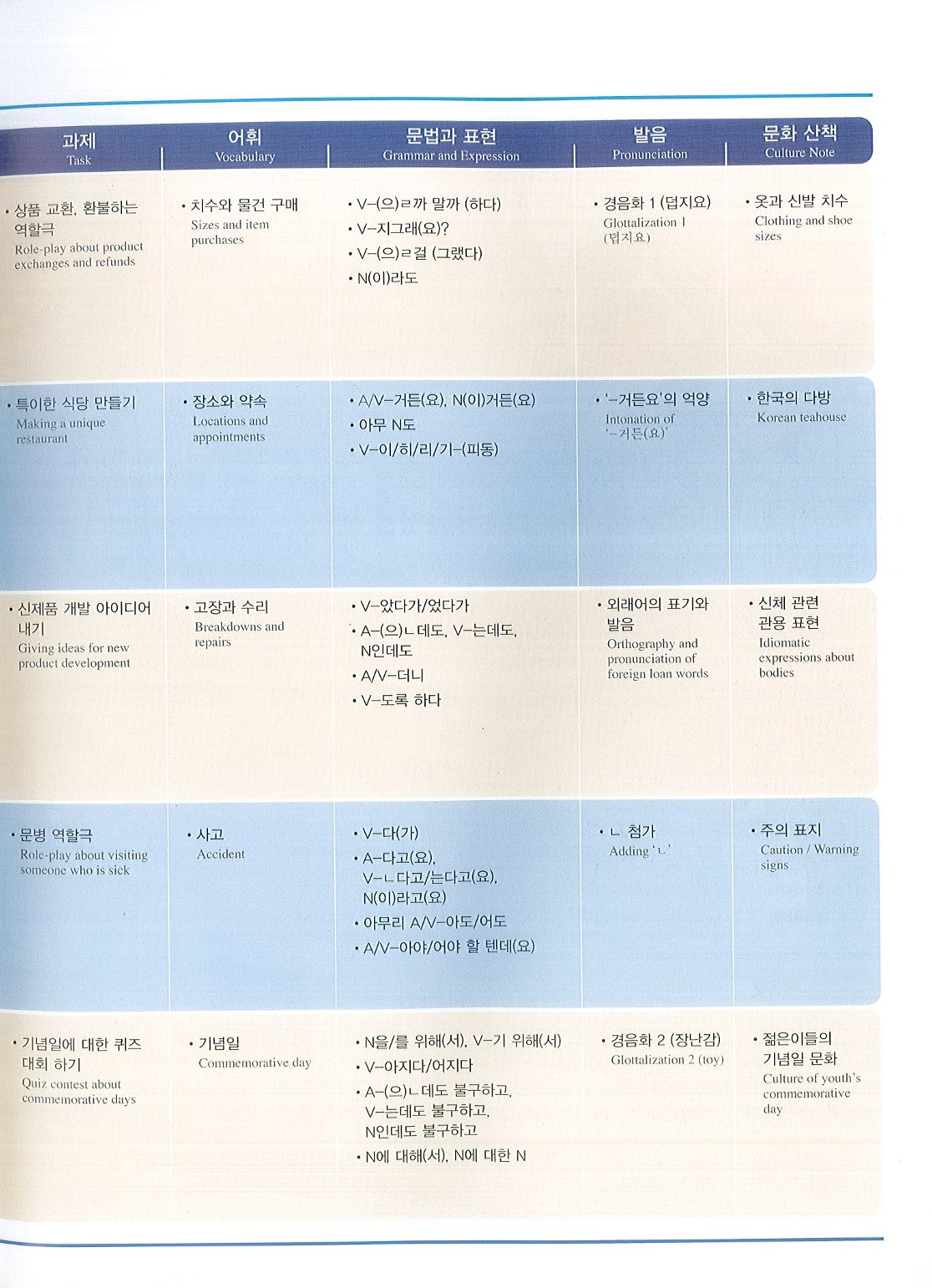 | 과제 Task | 어휘 Vocabulary | 문법과 표현 Grammar and Expression | 발음 Pronunciation | 문화 산책 Culture Note |
|---|---|---|---|---|
| • 상품 교환, 환불하는 역할극 Role-play about product exchanges and refunds | • 치수와 물건 구매 Sizes and item purchases | • V-(으)ㄹ까 말까 (하다) • V-지그래(요)? • V-(으)ㄹ걸 (그랬다) • N(이)라도 | • 경음화 1 (덥지요) Glottalization 1 (덥지요) | • 옷과 신발 치수 Clothing and shoe sizes |
| • 특이한 식당 만들기 Making a unique restaurant | • 장소와 약속 Locations and appointments | • A/V-거든(요), N(이)거든(요) • 아무 N도 • V-이/히/리/기-(피동) | • '-거든요'의 억양 Intonation of '-거든(요)' | • 한국의 다방 Korean teahouse |
| • 신제품 개발 아이디어 내기 Giving ideas for new product development | • 고장과 수리 Breakdowns and repairs | • V-았다가/었다가 • A-(으)ㄴ데도, V-는데도, N인데도 • A/V-더니 • V-도록 하다 | • 외래어의 표기와 발음 Orthography and pronunciation of foreign loan words | • 신체 관련 관용 표현 Idiomatic expressions about bodies |
| • 문병 역할극 Role-play about visiting someone who is sick | • 사고 Accident | • V-다(가) • A-다고(요), V-ㄴ다고/는다고(요), N(이)라고(요) • 아무리 A/V-아도/어도 • A/V-아야/어야 할 텐데(요) | • ㄴ 첨가 Adding 'ㄴ' | • 주의 표지 Caution / Warning signs |
| • 기념일에 대한 퀴즈 대회 하기 Quiz contest about commemorative days | • 기념일 Commemorative day | • N을/를 위해(서), V-기 위해(서) • V-아지다/어지다 • A-(으)ㄴ데도 불구하고, V-는데도 불구하고, N인데도 불구하고 • N에 대해(서), N에 대한 N | • 경음화 2 (장난감) Glottalization 2 (toy) | • 젊은이들의 기념일 문화 Culture of youth's commemorative day |